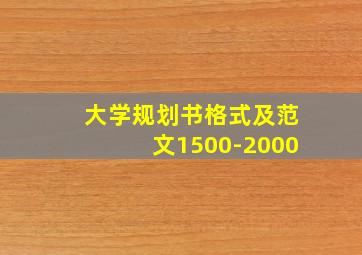 大学规划书格式及范文1500-2000